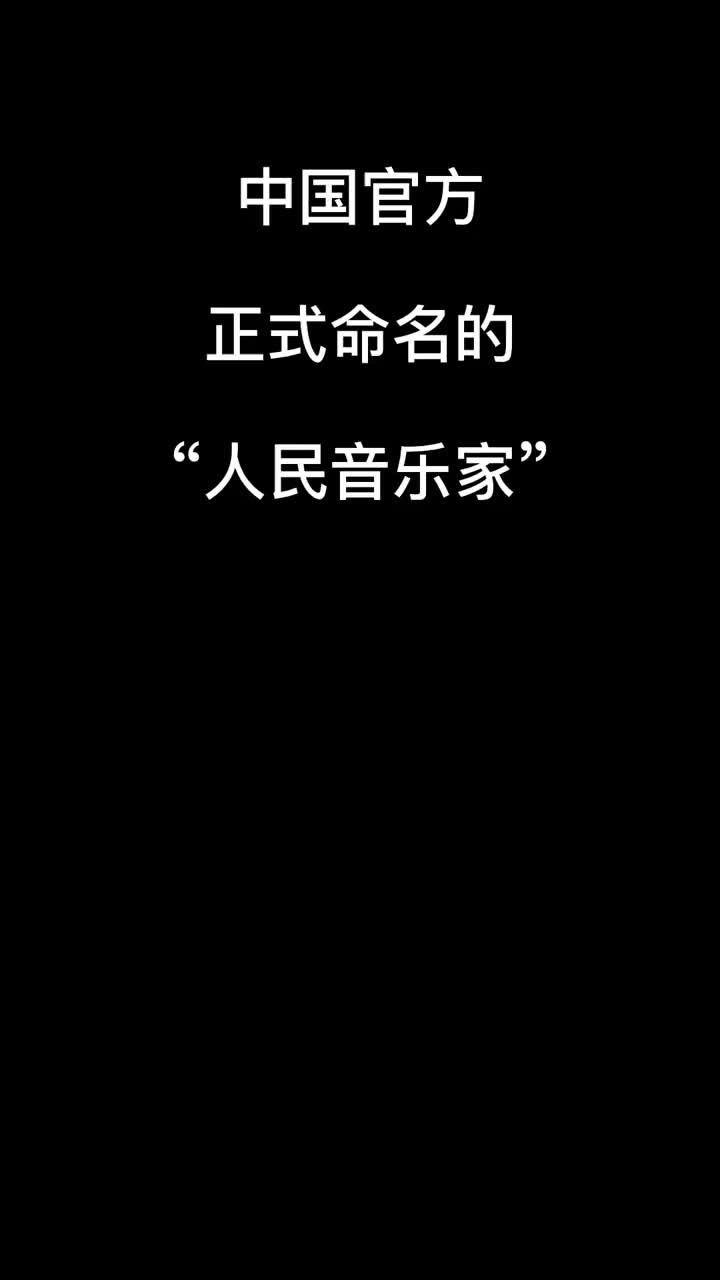 中国官方

正式命名的

“人民音乐家”